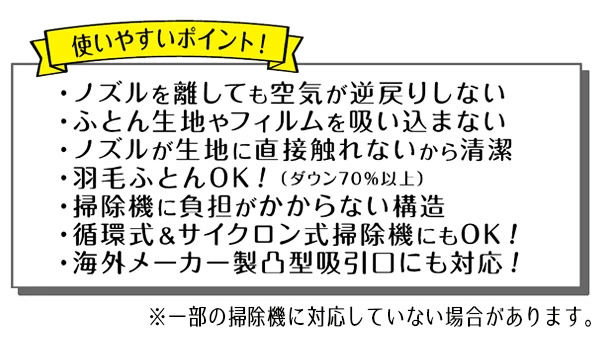 使いやすいポイント!

・ノズルを離しても空気が逆戻りしない
・ふとん生地やフィルムを吸い込まない
・ノズルが生地に直接触れないから清潔
・羽毛ふとんOK!(ダウン70%以上)
・掃除機に負担がかからない構造
・循環式&サイクロン式掃除機にもOK!
・海外メーカー製凸型吸引口にも対応!

※一部の掃除機に対応していない場合があります。